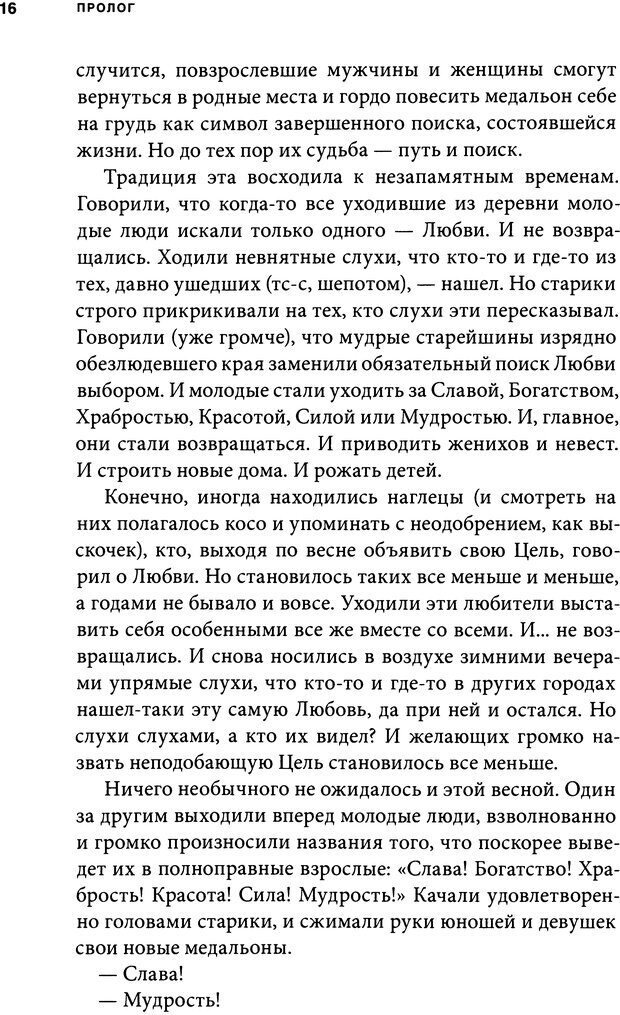 16 ПРОЛОГ

случится, повзрослевшие мужчины и женщины смогут вернуться в родные места и гордо повесить медальон себе на грудь как символ завершенного поиска, состоявшейся жизни. Но до тех пор их судьба — путь и поиск.

Традиция эта восходила к незапамятным временам. Говорили, что когда-то все уходившие из деревни молодые люди искали только одного — Любви. И не возвращались. Ходили невнятные слухи, что кто-то и где-то из тех, давно ушедших (тс-с, шепотом), — нашел. Но старики строго прикрикивали на тех, кто слухи эти пересказывал. Говорили (уже громче), что мудрые старейшины изрядно обезлюдевшего края заменили обязательный поиск Любви выбором. И молодые стали уходить за Славой, Богатством, Храбростью, Красотой, Силой или Мудростью. И, главное, они стали возвращаться. И приводить женихов и невест. И строить новые дома. И рожать детей.

Конечно, иногда находились наглецы (и смотреть на них полагалось косо и упоминать с неодобрением, как выскочек), кто, выходя по весне объявить свою Цель, говорил о Любви. Но становилось таких все меньше и меньше, а годами не бывало и вовсе. Уходили эти любители выставить себя особенными все же вместе со всеми. И... не возвращались. И снова носились в воздухе зимними вечерами упрямые слухи, что кто-то и где-то в других городах нашел-таки эту самую Любовь, да при ней и остался. Но слухи слухами, а кто их видел? И желающих громко назвать неподобающую Цель становилось все меньше.

Ничего необычного не ожидалось и этой весной. Один за другим выходили вперед молодые люди, взволнованно и громко произносили названия того, что поскорее выведет их в полноправные взрослые: «Слава! Богатство! Храбрость! Красота! Сила! Мудрость!» Качали удовлетворенно головами старики, и сжимали руки юношей и девушек свои новые медальоны.

— Слава!

— Мудрость!